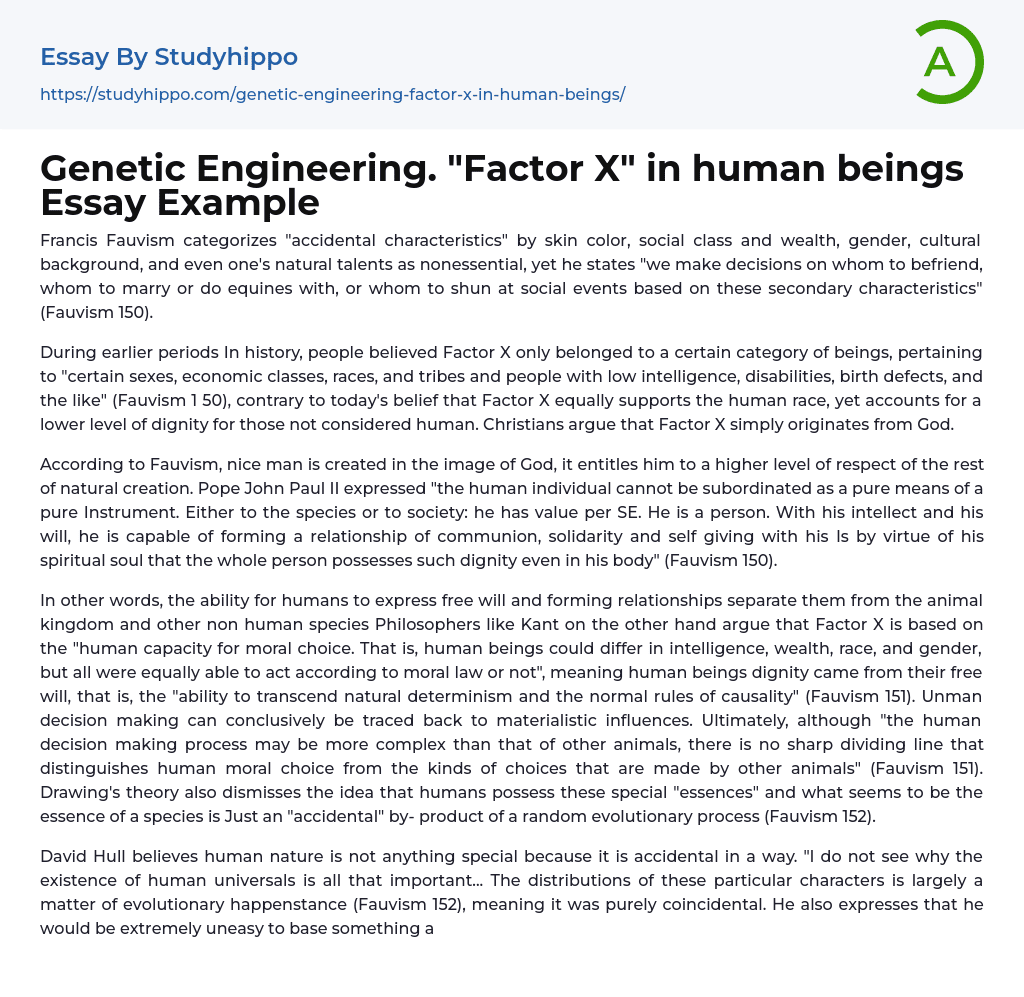 Essay By Studyhippo
https://studyhippo.com/genetic-engineering-factor-x-in-human-beings/

A

Genetic Engineering. "Factor X" in human beings Essay Example

Francis Fauvism categorizes "accidental characteristics" by skin color, social class and wealth, gender, cultural background, and even one's natural talents as nonessential, yet he states "we make decisions on whom to befriend, whom to marry or do equines with, or whom to shun at social events based on these secondary characteristics" (Fauvism 150).

During earlier periods In history, people believed Factor X only belonged to a certain category of beings, pertaining to "certain sexes, economic classes, races, and tribes and people with low intelligence, disabilities, birth defects, and the like" (Fauvism 1 50), contrary to today's belief that Factor X equally supports the human race, yet accounts for a lower level of dignity for those not considered human. Christians argue that Factor X simply originates from God.

According to Fauvism, nice man is created in the image of God, it entitles him to a higher level of respect of the rest of natural creation. Pope John Paul II expressed "the human individual cannot be subordinated as a pure means of a pure Instrument. Either to the species or to society: he has value per SE. He is a person. With his intellect and his will, he is capable of forming a relationship of communion, solidarity and self giving with his Is by virtue of his spiritual soul that the whole person possesses such dignity even in his body" (Fauvism 150).

In other words, the ability for humans to express free will and forming relationships separate them from the animal kingdom and other non human species Philosophers like Kant on the other hand argue that Factor X is based on the "human capacity for moral choice. That is, human beings could differ in intelligence, wealth, race, and gender, but all were equally able to act according to moral law or not", meaning human beings dignity came from their free will, that is, the "ability to transcend natural determinism and the normal rules of causality" (Fauvism 151). Unman decision making can conclusively be traced back to materialistic influences. Ultimately, although "the human decision making process may be more complex than that of other animals, there is no sharp dividing line that distinguishes human moral choice from the kinds of choices that are made by other animals" (Fauvism 151). Drawing's theory also dismisses the idea that humans possess these special "essences" and what seems to be the essence of a species is Just an "accidental" by- product of a random evolutionary process (Fauvism 152).

David Hull believes human nature is not anything special because it is accidental in a way. "I do not see why the existence of human universals is all that important... The distributions of these particular characters is largely a matter of evolutionary happenstance (Fauvism 152), meaning it was purely coincidental. He also expresses that he would be extremely uneasy to base something a